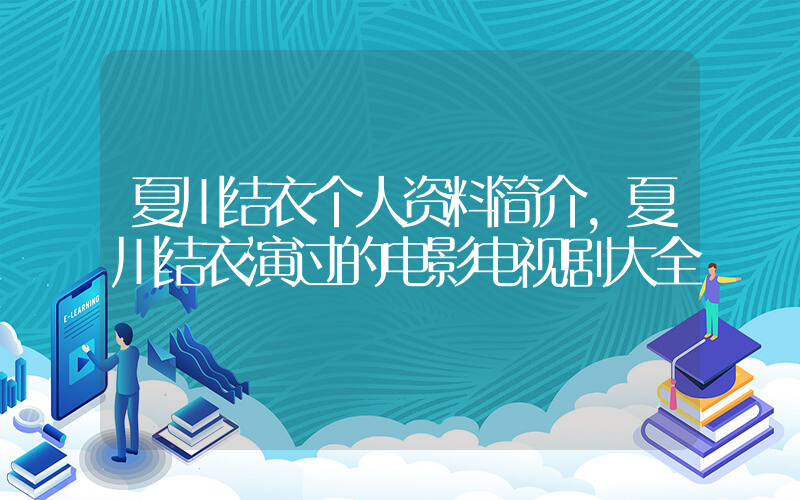 夏川结衣个人资料简介，夏川结衣演过的电影电视剧大全

E-LEARNING